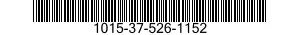 1015-37-526-1152